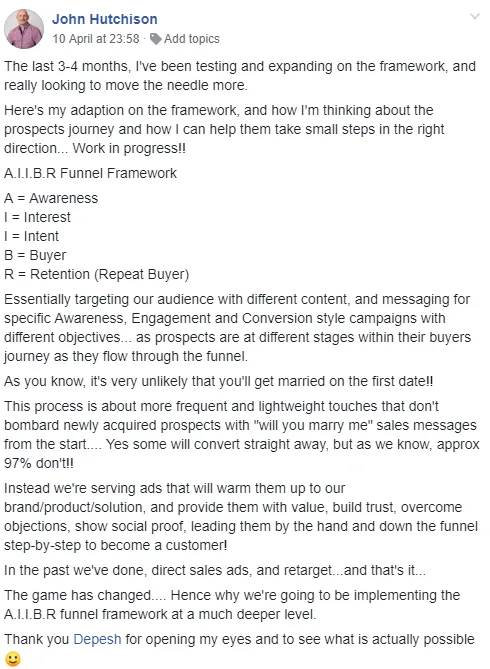 John Hutchison
10 April at 23:58 · Add topics

The last 3-4 months, I've been testing and expanding on the framework, and really looking to move the needle more.

Here's my adaption on the framework, and how I'm thinking about the prospects journey and how I can help them take small steps in the right direction... Work in progress!!

A.I.I.B.R Funnel Framework

A = Awareness
I = Interest
I = Intent
B = Buyer
R = Retention (Repeat Buyer)

Essentially targeting our audience with different content, and messaging for specific Awareness, Engagement and Conversion style campaigns with different objectives... as prospects are at different stages within their buyers journey as they flow through the funnel.

As you know, it's very unlikely that you'll get married on the first date!!

This process is about more frequent and lightweight touches that don't bombard newly acquired prospects with "will you marry me" sales messages from the start.... Yes some will convert straight away, but as we know, approx 97% don't!!

Instead we're serving ads that will warm them up to our brand/product/solution, and provide them with value, build trust, overcome objections, show social proof, leading them by the hand and down the funnel step-by-step to become a customer!

In the past we've done, direct sales ads, and retarget...and that's it...

The game has changed.... Hence why we're going to be implementing the A.I.I.B.R funnel framework at a much deeper level.

Thank you Depesh for opening my eyes and to see what is actually possible 🙂